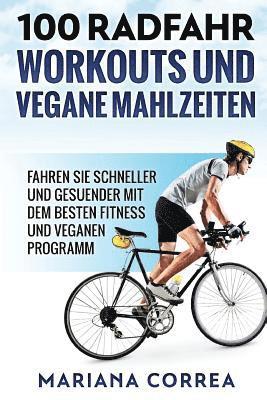 100 RADFAHR
WORKOUTS UND
VEGANE MAHLZEITEN

FAHREN SIE SCHNELLER UND GESUENDER MIT DEM BESTEN FITNESS UND VEGANEN PROGRAMM

MARIANA CORREA